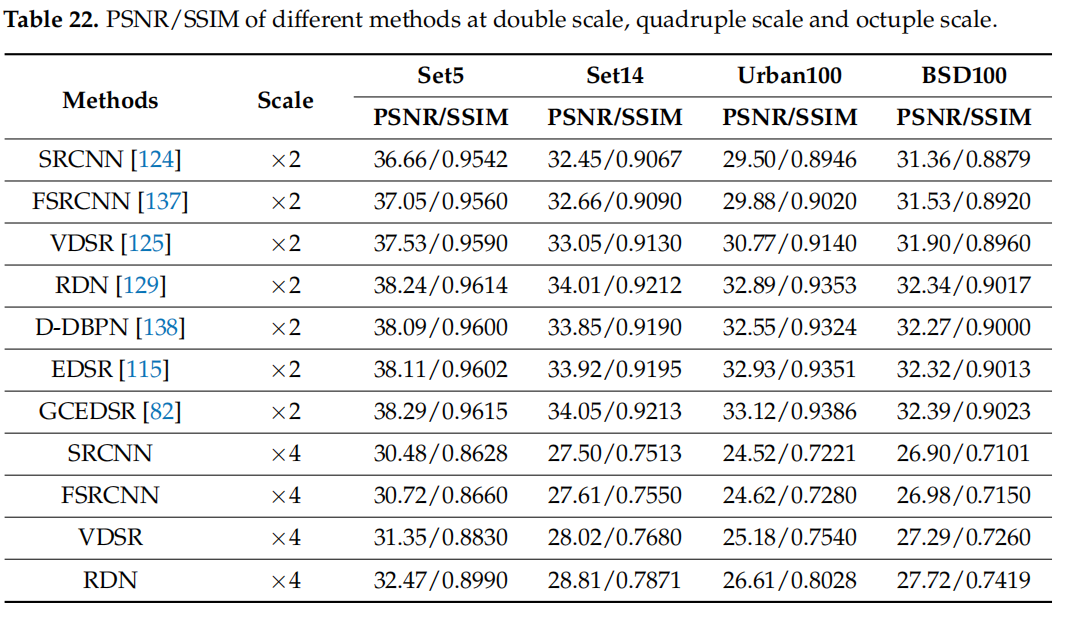 **Table 22.** PSNR/SSIM of different methods at double scale, quadruple scale and octuple scale.

| Methods | Scale | Set5 | Set14 | Urban100 | BSD100 |
|---|---|---|---|---|---|
| | | PSNR/SSIM | PSNR/SSIM | PSNR/SSIM | PSNR/SSIM |
| SRCNN [124] | $\times 2$ | 36.66/0.9542 | 32.45/0.9067 | 29.50/0.8946 | 31.36/0.8879 |
| FSRCNN [137] | $\times 2$ | 37.05/0.9560 | 32.66/0.9090 | 29.88/0.9020 | 31.53/0.8920 |
| VDSR [125] | $\times 2$ | 37.53/0.9590 | 33.05/0.9130 | 30.77/0.9140 | 31.90/0.8960 |
| RDN [129] | $\times 2$ | 38.24/0.9614 | 34.01/0.9212 | 32.89/0.9353 | 32.34/0.9017 |
| D-DBPN [138] | $\times 2$ | 38.09/0.9600 | 33.85/0.9190 | 32.55/0.9324 | 32.27/0.9000 |
| EDSR [115] | $\times 2$ | 38.11/0.9602 | 33.92/0.9195 | 32.93/0.9351 | 32.32/0.9013 |
| GCEDSR [82] | $\times 2$ | 38.29/0.9615 | 34.05/0.9213 | 33.12/0.9386 | 32.39/0.9023 |
| SRCNN | $\times 4$ | 30.48/0.8628 | 27.50/0.7513 | 24.52/0.7221 | 26.90/0.7101 |
| FSRCNN | $\times 4$ | 30.72/0.8660 | 27.61/0.7550 | 24.62/0.7280 | 26.98/0.7150 |
| VDSR | $\times 4$ | 31.35/0.8830 | 28.02/0.7680 | 25.18/0.7540 | 27.29/0.7260 |
| RDN | $\times 4$ | 32.47/0.8990 | 28.81/0.7871 | 26.61/0.8028 | 27.72/0.7419 |